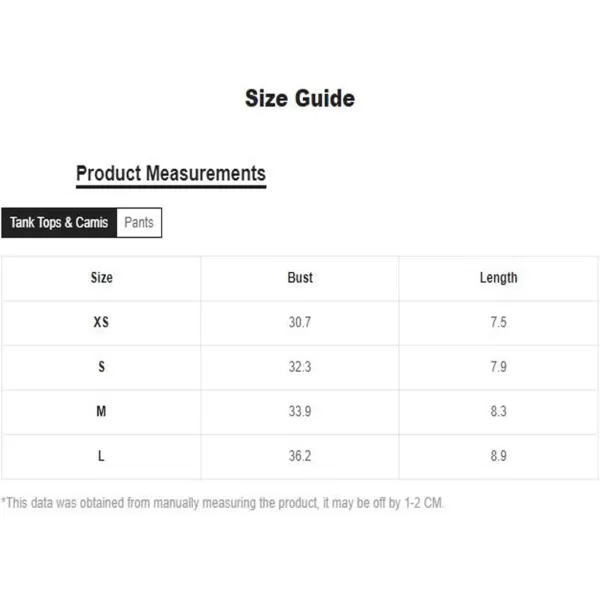 Size Guide

Product Measurements

Tank Tops & Camis Pants

| Size | Bust | Length |
|---|---|---|
| XS | 30.7 | 7.5 |
| S | 32.3 | 7.9 |
| M | 33.9 | 8.3 |
| L | 36.2 | 8.9 |

*This data was obtained from manually measuring the product, it may be off by 1-2 CM.